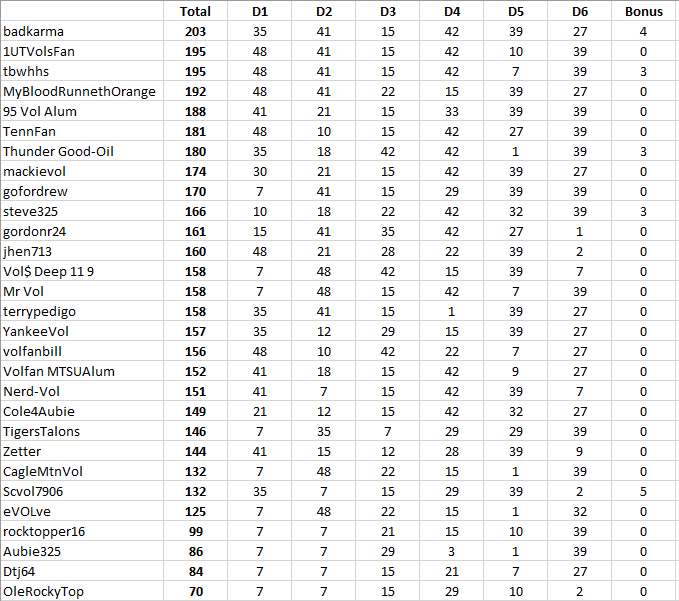 | | Total | D1 | D2 | D3 | D4 | D5 | D6 | Bonus |
|---|---|---|---|---|---|---|---|---|
| badkarma | 203 | 35 | 41 | 15 | 42 | 39 | 27 | 4 |
| 1UTVolsFan | 195 | 48 | 41 | 15 | 42 | 10 | 39 | 0 |
| tbwhhs | 195 | 48 | 41 | 15 | 42 | 7 | 39 | 3 |
| MyBloodRunnethOrange | 192 | 48 | 41 | 22 | 15 | 39 | 27 | 0 |
| 95 Vol Alum | 188 | 41 | 21 | 15 | 33 | 39 | 39 | 0 |
| TennFan | 181 | 48 | 10 | 15 | 42 | 27 | 39 | 0 |
| Thunder Good-Oil | 180 | 35 | 18 | 42 | 42 | 1 | 39 | 3 |
| mackievol | 174 | 30 | 21 | 15 | 42 | 39 | 27 | 0 |
| gofordrew | 170 | 7 | 41 | 15 | 29 | 39 | 39 | 0 |
| steve325 | 166 | 10 | 18 | 22 | 42 | 32 | 39 | 3 |
| gordonr24 | 161 | 15 | 41 | 35 | 42 | 27 | 1 | 0 |
| jhen713 | 160 | 48 | 21 | 28 | 22 | 39 | 2 | 0 |
| Vol$ Deep 11 9 | 158 | 7 | 48 | 42 | 15 | 39 | 7 | 0 |
| Mr Vol | 158 | 7 | 48 | 15 | 42 | 7 | 39 | 0 |
| terrypedigo | 158 | 35 | 41 | 15 | 1 | 39 | 27 | 0 |
| YankeeVol | 157 | 35 | 12 | 29 | 15 | 39 | 27 | 0 |
| volfanbill | 156 | 48 | 10 | 42 | 22 | 7 | 27 | 0 |
| Volfan MTSUAlum | 152 | 41 | 18 | 15 | 42 | 9 | 27 | 0 |
| Nerd-Vol | 151 | 41 | 7 | 15 | 42 | 39 | 7 | 0 |
| Cole4Aubie | 149 | 21 | 12 | 15 | 42 | 32 | 27 | 0 |
| TigersTalons | 146 | 7 | 35 | 7 | 29 | 29 | 39 | 0 |
| Zetter | 144 | 41 | 15 | 12 | 28 | 39 | 9 | 0 |
| CagleMtnVol | 132 | 7 | 48 | 22 | 15 | 1 | 39 | 0 |
| Scvol7906 | 132 | 35 | 7 | 15 | 29 | 39 | 2 | 5 |
| eVOLve | 125 | 7 | 48 | 22 | 15 | 1 | 32 | 0 |
| rocktopper16 | 99 | 7 | 7 | 21 | 15 | 10 | 39 | 0 |
| Aubie325 | 86 | 7 | 7 | 29 | 3 | 1 | 39 | 0 |
| Dtj64 | 84 | 7 | 7 | 15 | 21 | 7 | 27 | 0 |
| OleRockyTop | 70 | 7 | 7 | 15 | 29 | 10 | 2 | 0 |